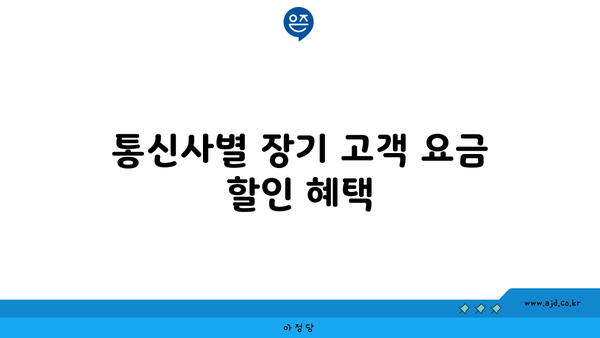 은즈

통신사별 장기 고객 요금 할인 혜택

www.ajd.co.kr

아정당